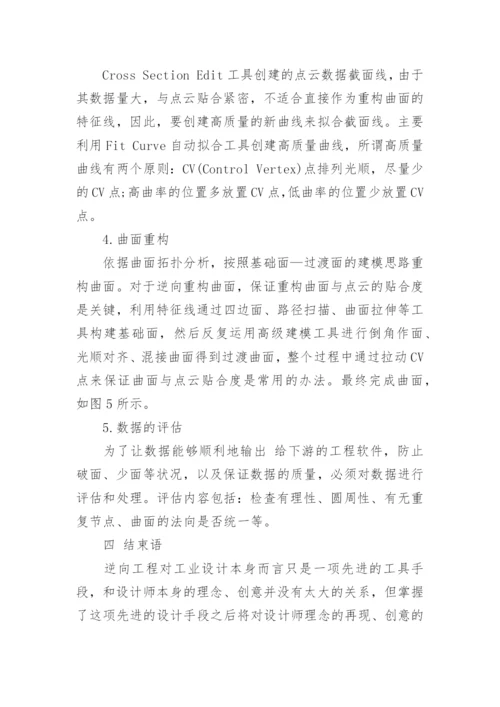 Cross Section Edit 工具创建的点云数据截面线，由于其数据量大，与点云贴合紧密，不适合直接作为重构曲面的特征线，因此，要创建高质量的新曲线来拟合截面线。主要利用 Fit Curve 自动拟合工具创建高质量曲线，所谓高质量曲线有两个原则：CV(Control Vertex)点排列光顺，尽量少的 CV 点;高曲率的位置多放置 CV 点,低曲率的位置少放置 CV 点。

4.曲面重构

依据曲面拓扑分析，按照基础面—过渡面的建模思路重构曲面。对于逆向重构曲面，保证重构曲面与点云的贴合度是关键，利用特征线通过四边面、路径扫描、曲面拉伸等工具构建基础面，然后反复运用高级建模工具进行倒角作面、光顺对齐、混接曲面得到过渡曲面，整个过程中通过拉动 CV 点来保证曲面与点云贴合度是常用的办法。最终完成曲面，如图 5 所示。

5.数据的评估

为了让数据能够顺利地输出 给下游的工程软件，防止破面、少面等状况，以及保证数据的质量，必须对数据进行评估和处理。评估内容包括：检查有理性、圆周性、有无重复节点、曲面的法向是否统一等。

四 结束语

逆向工程对工业设计本身而言只是一项先进的工具手段，和设计师本身的理念、创意并没有太大的关系，但掌握了这项先进的设计手段之后将对设计师理念的再现、创意的